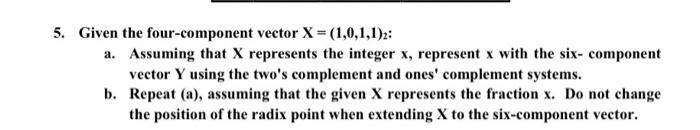 5. Given the four-component vector $X = (1,0,1,1)_2$:

a. Assuming that X represents the integer x, represent x with the six- component vector Y using the two's complement and ones' complement systems.

b. Repeat (a), assuming that the given X represents the fraction x. Do not change the position of the radix point when extending X to the six-component vector.